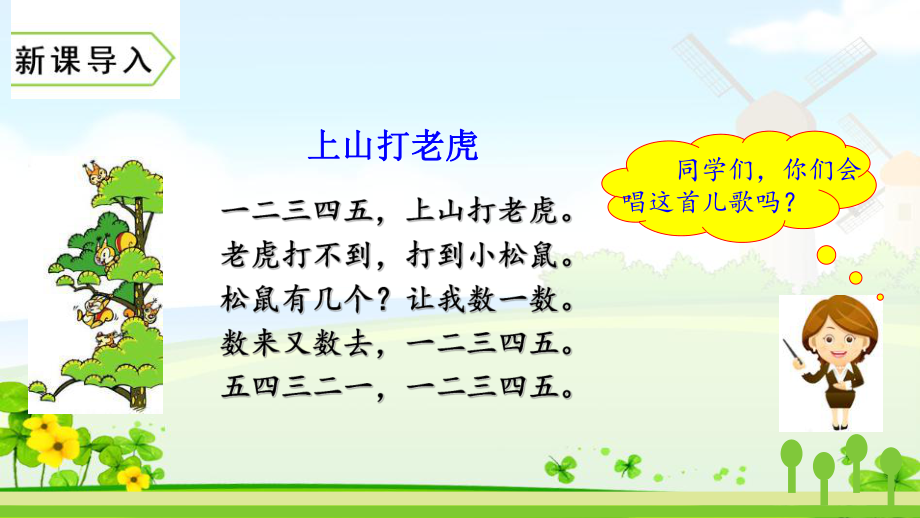 新课导入

上山打老虎

一二三四五，上山打老虎。
老虎打不到，打到小松鼠。
松鼠有几个？让我数一数。
数来又数去，一二三四五。
五四三二一，一二三四五。

同学们，你们会唱这首儿歌吗？